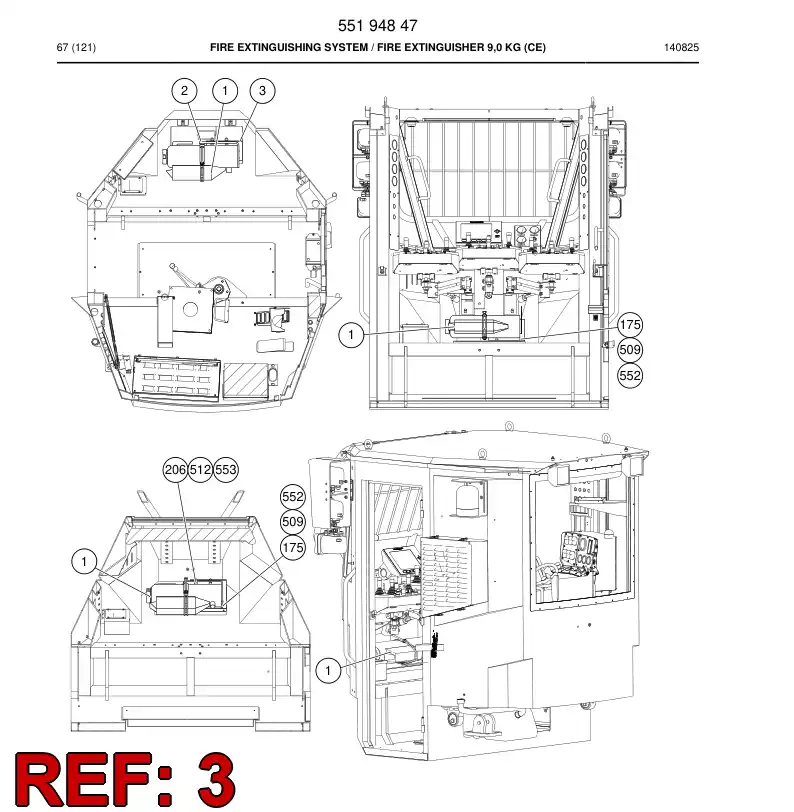 551 948 47

67 (121) FIRE EXTINGUISHING SYSTEM / FIRE EXTINGUISHER 9,0 KG (CE) 140825

2
1
3
1
175
509
552
206
512
553
552
509
175
1
1

REF: 3